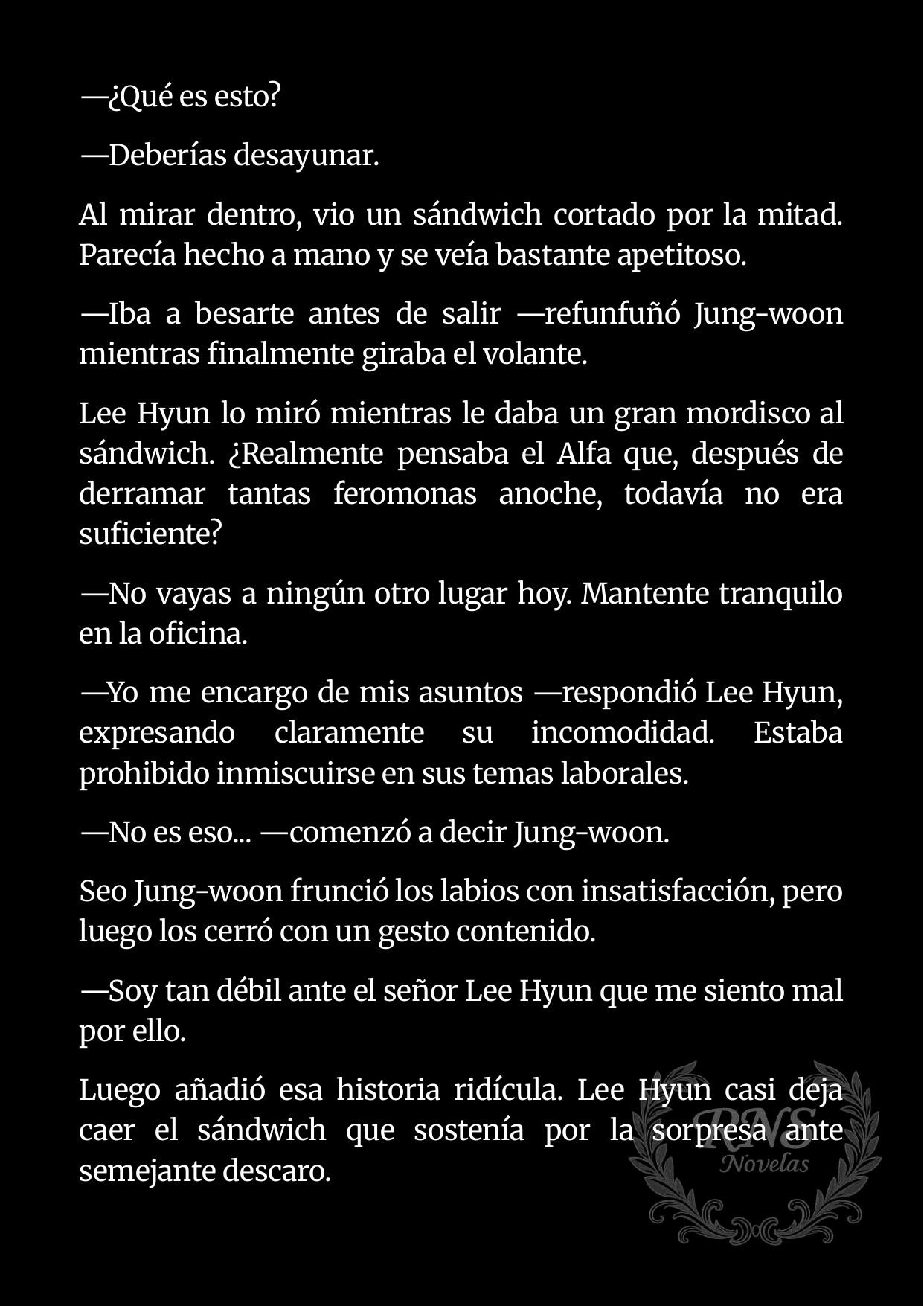 —¿Qué es esto?

—Deberías desayunar.

Al mirar dentro, vio un sándwich cortado por la mitad. Parecía hecho a mano y se veía bastante apetitoso.

—Iba a besarte antes de salir —refunfuñó Jung-woon mientras finalmente giraba el volante.

Lee Hyun lo miró mientras le daba un gran mordisco al sándwich. ¿Realmente pensaba el Alfa que, después de derramar tantas feromonas anoche, todavía no era suficiente?

—No vayas a ningún otro lugar hoy. Mantente tranquilo en la oficina.

—Yo me encargo de mis asuntos —respondió Lee Hyun, expresando claramente su incomodidad. Estaba prohibido inmiscuirse en sus temas laborales.

—No es eso... —comenzó a decir Jung-woon.

Seo Jung-woon frunció los labios con insatisfacción, pero luego los cerró con un gesto contenido.

—Soy tan débil ante el señor Lee Hyun que me siento mal por ello.

Luego añadió esa historia ridícula. Lee Hyun casi deja caer el sándwich que sostenía por la sorpresa ante semejante descaro.

RNS
Novelas